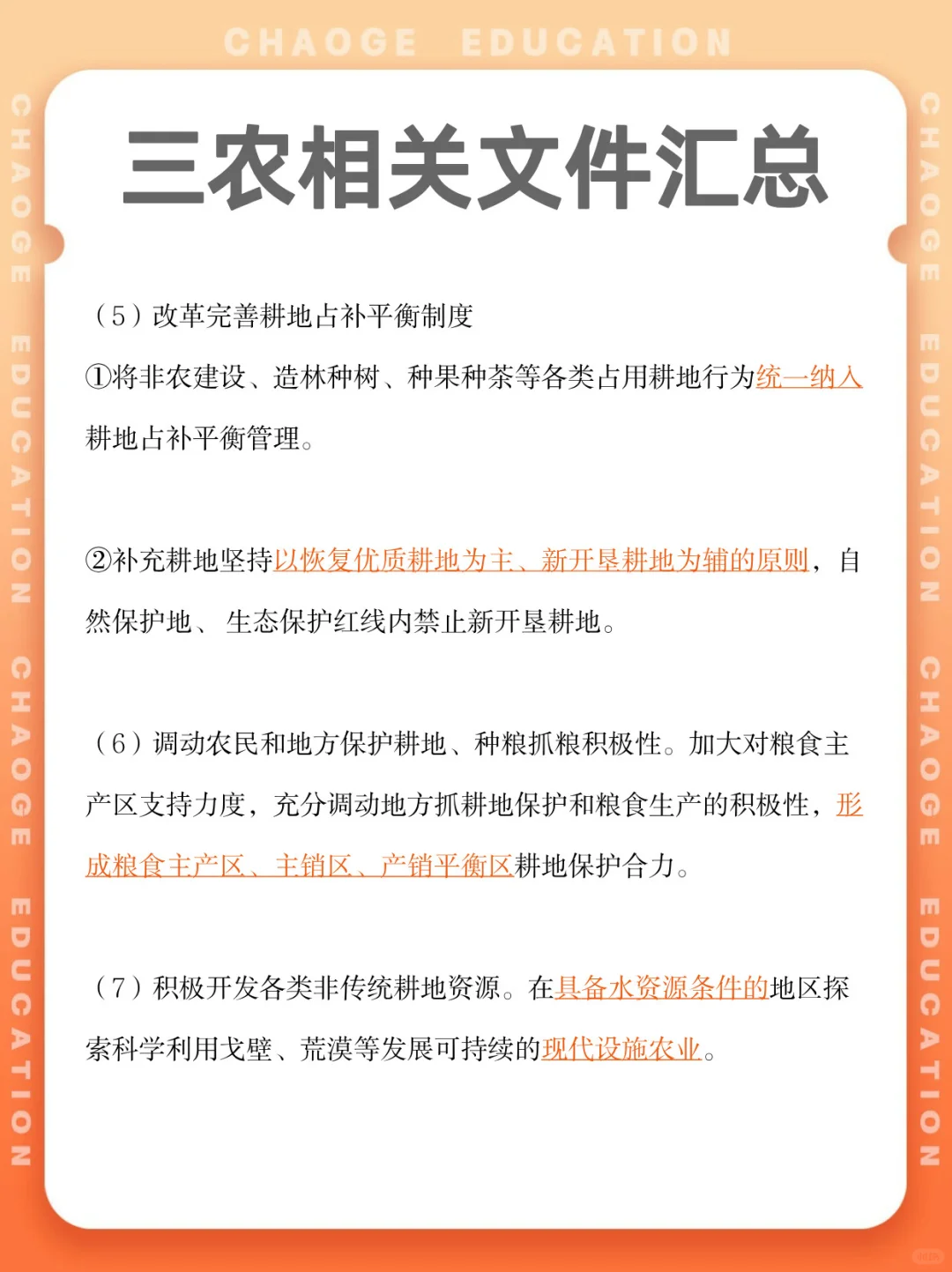 CHAOGE EDUCATION

CHAOGE EDUCATION CHAOGE EDUCATION

三农相关文件汇总

（5）改革完善耕地占补平衡制度

①将非农建设、造林种树、种果种茶等各类占用耕地行为统一纳入耕地占补平衡管理。

②补充耕地坚持以恢复优质耕地为主、新开垦耕地为辅的原则，自然保护地、生态保护红线内禁止新开垦耕地。

（6）调动农民和地方保护耕地、种粮抓粮积极性。加大对粮食主产区支持力度，充分调动地方抓耕地保护和粮食生产的积极性，形成粮食主产区、主销区、产销平衡区耕地保护合力。

（7）积极开发各类非传统耕地资源。在具备水资源条件的地区探索科学利用戈壁、荒漠等发展可持续的现代设施农业。

CHAOGE EDUCATION CHAOGE EDUCATION